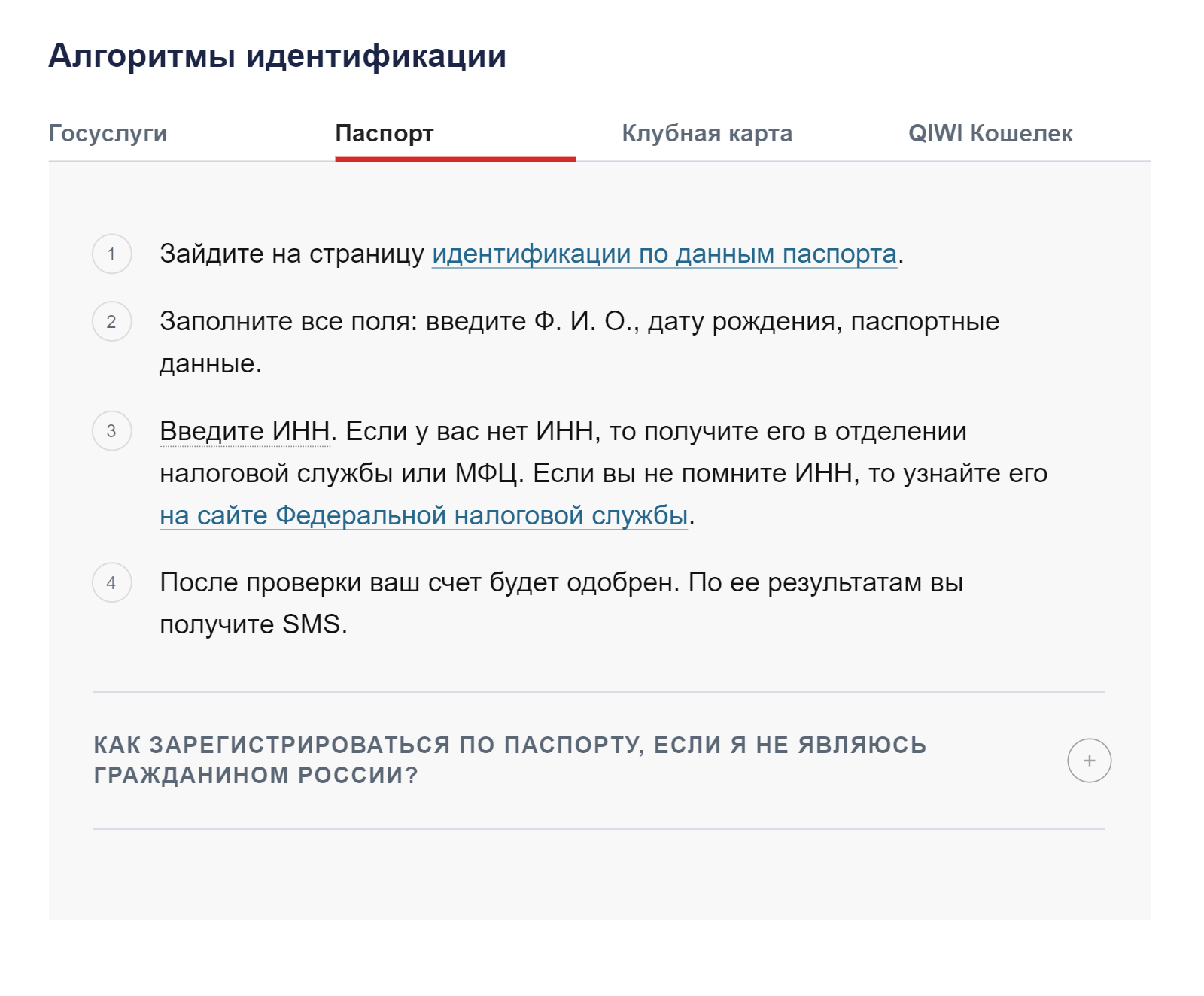 Алгоритмы идентификации

Госуслуги

Паспорт

Клубная карта

QIWI Кошелек

1 Зайдите на страницу идентификации по данным паспорта.

2 Заполните все поля: введите Ф. И. О., дату рождения, паспортные данные.

3 Введите ИНН. Если у вас нет ИНН, то получите его в отделении налоговой службы или МФЦ. Если вы не помните ИНН, то узнайте его на сайте Федеральной налоговой службы.

4 После проверки ваш счет будет одобрен. По ее результатам вы получите SMS.

КАК ЗАРЕГИСТРИРОВАТЬСЯ ПО ПАСПОРТУ, ЕСЛИ Я НЕ ЯВЛЯЮСЬ ГРАЖДАНИНОМ РОССИИ?

+